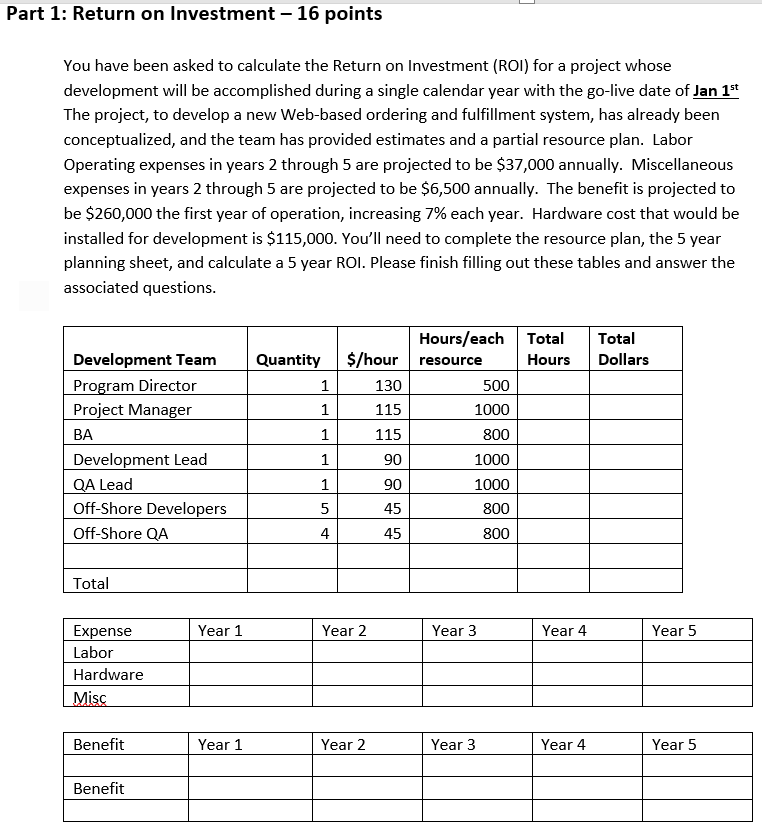 Part 1: Return on Investment – 16 points

You have been asked to calculate the Return on Investment (ROI) for a project whose development will be accomplished during a single calendar year with the go-live date of Jan 1$^{st}$ The project, to develop a new Web-based ordering and fulfillment system, has already been conceptualized, and the team has provided estimates and a partial resource plan. Labor Operating expenses in years 2 through 5 are projected to be \$37,000 annually. Miscellaneous expenses in years 2 through 5 are projected to be \$6,500 annually. The benefit is projected to be \$260,000 the first year of operation, increasing 7% each year. Hardware cost that would be installed for development is \$115,000. You'll need to complete the resource plan, the 5 year planning sheet, and calculate a 5 year ROI. Please finish filling out these tables and answer the associated questions.

| Development Team | Quantity | \$/hour | Hours/each resource | Total Hours | Total Dollars |
|---|---|---|---|---|---|
| Program Director | 1 | 130 | 500 | | |
| Project Manager | 1 | 115 | 1000 | | |
| BA | 1 | 115 | 800 | | |
| Development Lead | 1 | 90 | 1000 | | |
| QA Lead | 1 | 90 | 1000 | | |
| Off-Shore Developers | 5 | 45 | 800 | | |
| Off-Shore QA | 4 | 45 | 800 | | |
| | | | | | |
| Total | | | | | |

| Expense | Year 1 | Year 2 | Year 3 | Year 4 | Year 5 |
|---|---|---|---|---|---|
| Labor | | | | | |
| Hardware | | | | | |
| Misc | | | | | |

| Benefit | Year 1 | Year 2 | Year 3 | Year 4 | Year 5 |
|---|---|---|---|---|---|
| | | | | | |
| Benefit | | | | | |
| | | | | | |